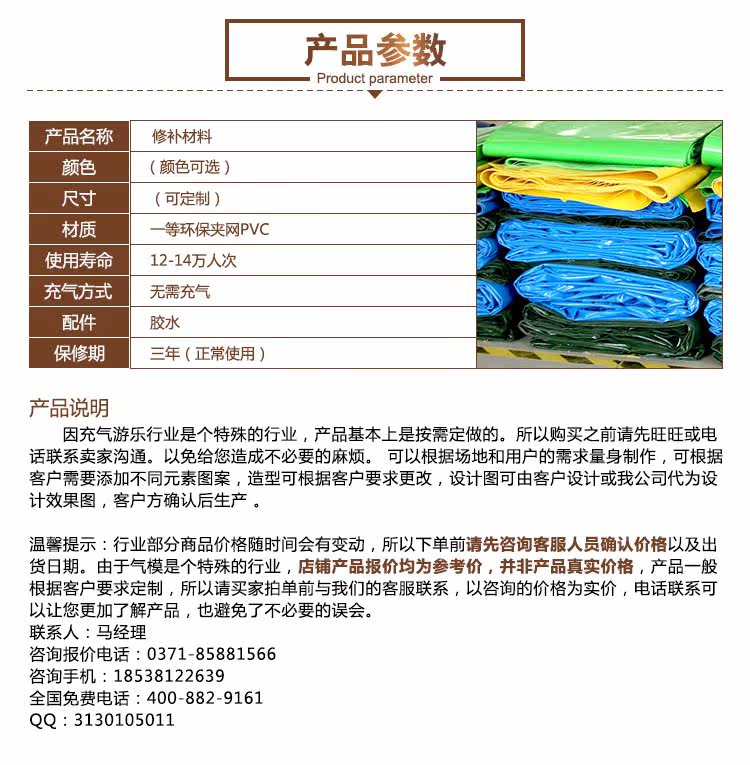 产品参数
Product parameter

| 产品名称 | 修补材料 |
|---|---|
| 颜色 | （颜色可选） |
| 尺寸 | （可定制） |
| 材质 | 一等环保夹网PVC |
| 使用寿命 | 12-14万人次 |
| 充气方式 | 无需充气 |
| 配件 | 胶水 |
| 保修期 | 三年（正常使用） |

产品说明
因充气游乐行业是个特殊的行业，产品基本上是按需定做的。所以购买之前请先旺旺或电话联系卖家沟通。以免给您造成不必要的麻烦。 可以根据场地和用户的需求量身制作，可根据客户需要添加不同元素图案，造型可根据客户要求更改，设计图可由客户设计或我公司代为设计效果图，客户方确认后生产 。

温馨提示：行业部分商品价格随时间会有变动，所以下单前请先咨询客服人员确认价格以及出货日期。由于气模是个特殊的行业，店铺产品报价均为参考价，并非产品真实价格，产品一般根据客户要求定制，所以请买家拍单前与我们的客服联系，以咨询的价格为实价，电话联系可以让您更加了解产品，也避免了不必要的误会。
联系人：马经理
咨询报价电话：0371-85881566
咨询手机：18538122639
全国免费电话：400-882-9161
QQ：3130105011